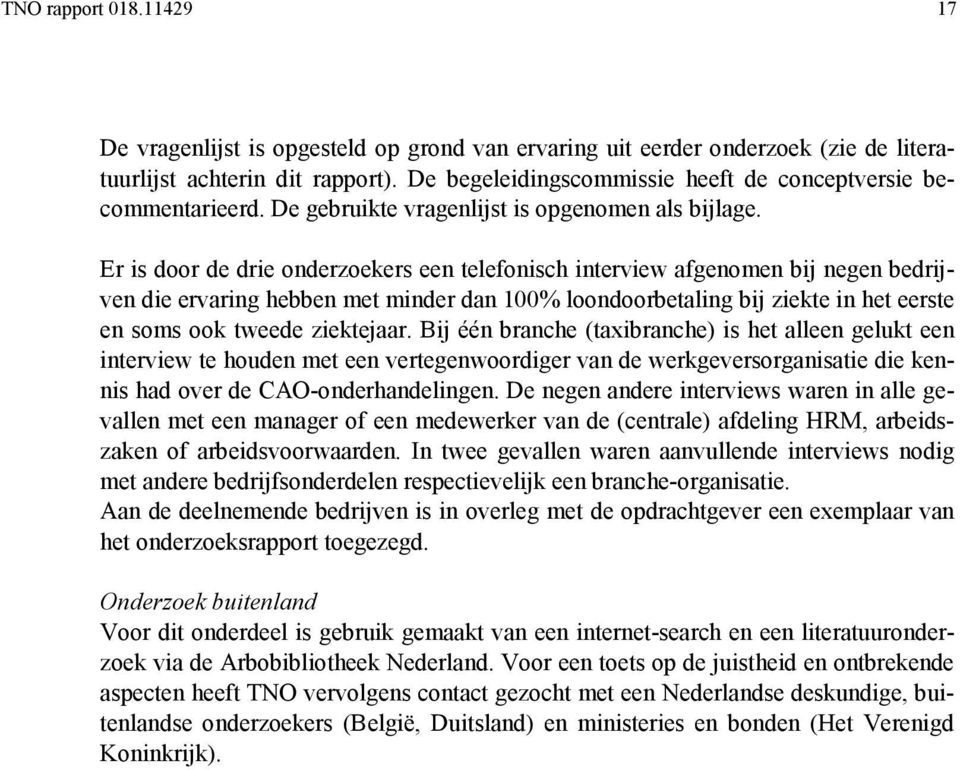 TNO rapport 018.11429 17

De vragenlijst is opgesteld op grond van ervaring uit eerder onderzoek (zie de literatuurlijst achterin dit rapport). De begeleidingscommissie heeft de conceptversie becommentarieerd. De gebruikte vragenlijst is opgenomen als bijlage.

Er is door de drie onderzoekers een telefonisch interview afgenomen bij negen bedrijven die ervaring hebben met minder dan 100% loondoorbetaling bij ziekte in het eerste en soms ook tweede ziektejaar. Bij één branche (taxibranche) is het alleen gelukt een interview te houden met een vertegenwoordiger van de werkgeversorganisatie die kennis had over de CAO-onderhandelingen. De negen andere interviews waren in alle gevallen met een manager of een medewerker van de (centrale) afdeling HRM, arbeidszaken of arbeidsvoorwaarden. In twee gevallen waren aanvullende interviews nodig met andere bedrijfsonderdelen respectievelijk een branche-organisatie.
Aan de deelnemende bedrijven is in overleg met de opdrachtgever een exemplaar van het onderzoeksrapport toegezegd.

Onderzoek buitenland
Voor dit onderdeel is gebruik gemaakt van een internet-search en een literatuuronderzoek via de Arbobibliotheek Nederland. Voor een toets op de juistheid en ontbrekende aspecten heeft TNO vervolgens contact gezocht met een Nederlandse deskundige, buitenlandse onderzoekers (België, Duitsland) en ministeries en bonden (Het Verenigd Koninkrijk).